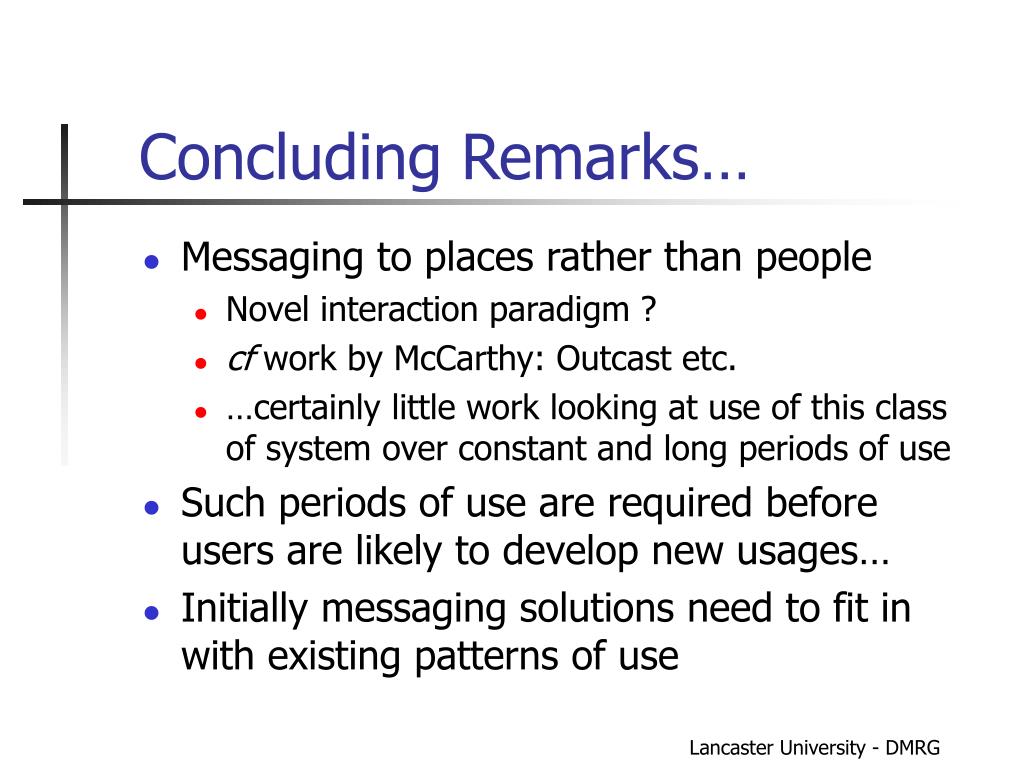 Concluding Remarks…

- Messaging to places rather than people
  - Novel interaction paradigm ?
  - cf work by McCarthy: Outcast etc.
  - …certainly little work looking at use of this class of system over constant and long periods of use
- Such periods of use are required before users are likely to develop new usages…
- Initially messaging solutions need to fit in with existing patterns of use

Lancaster University - DMRG